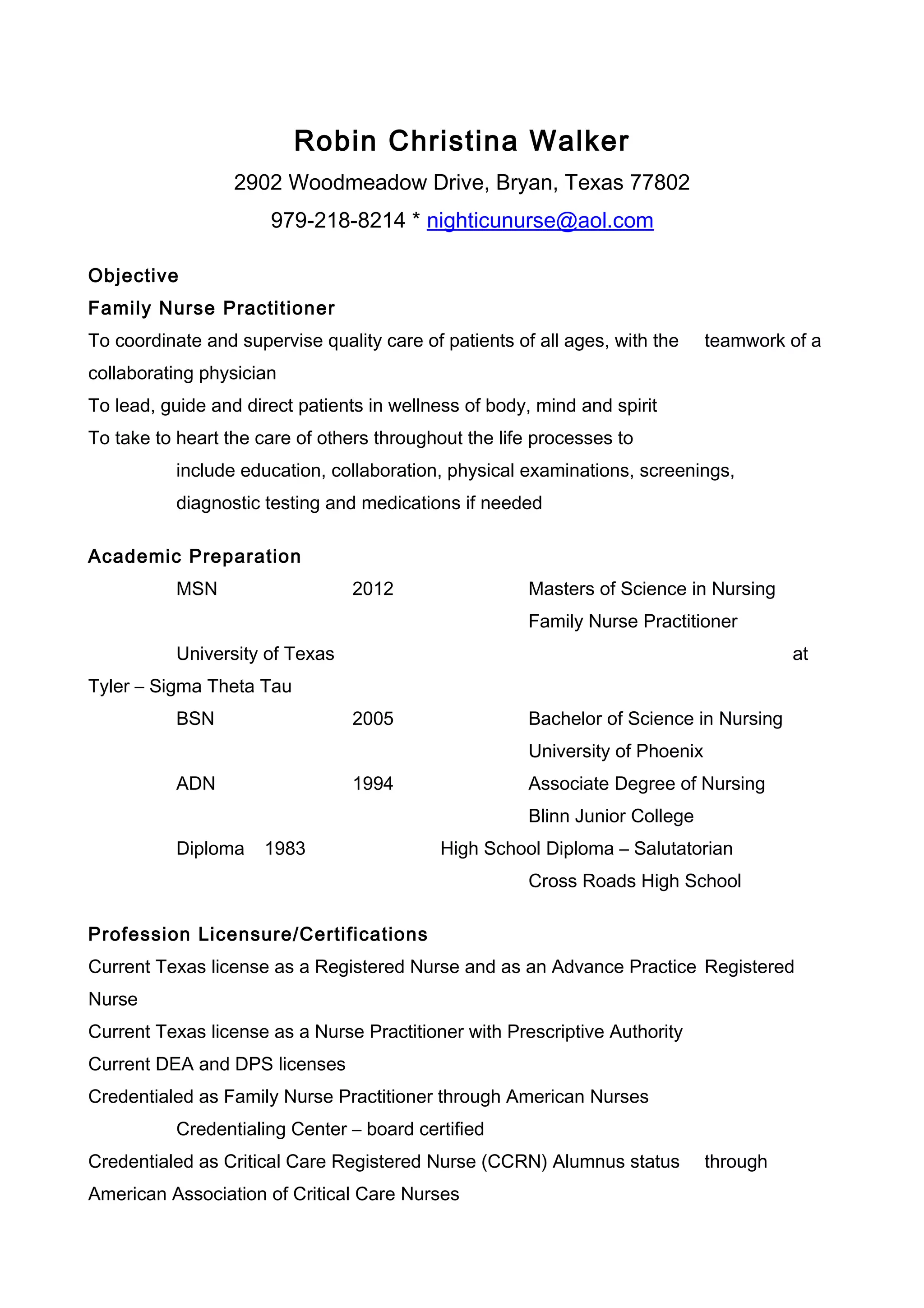 Robin Christina Walker

2902 Woodmeadow Drive, Bryan, Texas 77802

979-218-8214 * nighticunurse@aol.com

Objective

Family Nurse Practitioner

To coordinate and supervise quality care of patients of all ages, with the teamwork of a collaborating physician

To lead, guide and direct patients in wellness of body, mind and spirit

To take to heart the care of others throughout the life processes to include education, collaboration, physical examinations, screenings, diagnostic testing and medications if needed

Academic Preparation

MSN 2012 Masters of Science in Nursing
Family Nurse Practitioner

University of Texas at Tyler – Sigma Theta Tau

BSN 2005 Bachelor of Science in Nursing
University of Phoenix

ADN 1994 Associate Degree of Nursing
Blinn Junior College

Diploma 1983 High School Diploma – Salutatorian
Cross Roads High School

Profession Licensure/Certifications

Current Texas license as a Registered Nurse and as an Advance Practice Registered Nurse

Current Texas license as a Nurse Practitioner with Prescriptive Authority

Current DEA and DPS licenses

Credentialed as Family Nurse Practitioner through American Nurses Credentialing Center – board certified

Credentialed as Critical Care Registered Nurse (CCRN) Alumnus status through American Association of Critical Care Nurses